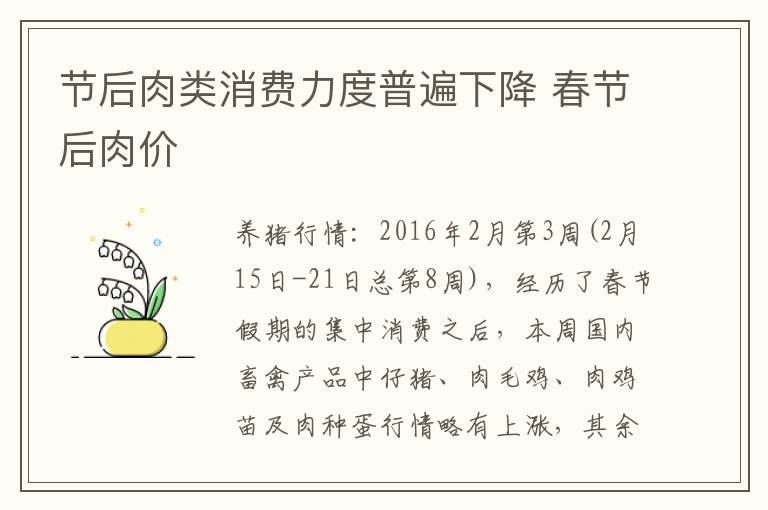 节后肉类消费力度普遍下降 春节后肉价

养猪行情：2016年2月第3周(2月15日-21日总第8周)，经历了春节假期的集中消费之后，本周国内畜禽产品中仔猪、肉毛鸡、肉鸡苗及肉种蛋行情略有上涨，其余